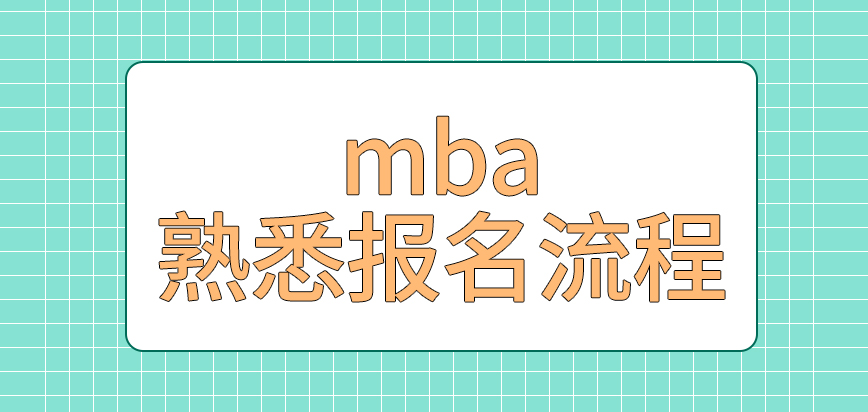 mba
熟悉报名流程